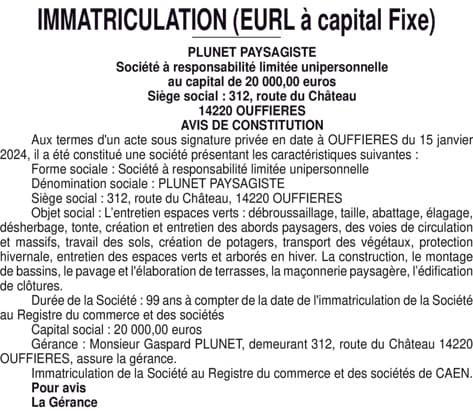 IMMATRICULATION (EURL à capital Fixe)

PLUNET PAYSAGISTE
Société à responsabilité limitée unipersonnelle
au capital de 20 000,00 euros
Siège social : 312, route du Château
14220 OUFFIERES
AVIS DE CONSTITUTION

Aux termes d'un acte sous signature privée en date à OUFFIERES du 15 janvier 2024, il a été constitué une société présentant les caractéristiques suivantes :

Forme sociale : Société à responsabilité limitée unipersonnelle

Dénomination sociale : PLUNET PAYSAGISTE

Siège social : 312, route du Château, 14220 OUFFIERES

Objet social : L'entretien espaces verts : débroussaillage, taille, abattage, élagage, désherbage, tonte, création et entretien des abords paysagers, des voies de circulation et massifs, travail des sols, création de potagers, transport des végétaux, protection hivernale, entretien des espaces verts et arborés en hiver. La construction, le montage de bassins, le pavage et l'élaboration de terrasses, la maçonnerie paysagère, l'édification de clôtures.

Durée de la Société : 99 ans à compter de la date de l'immatriculation de la Société au Registre du commerce et des sociétés

Capital social : 20 000,00 euros

Gérance : Monsieur Gaspard PLUNET, demeurant 312, route du Château 14220 OUFFIERES, assure la gérance.

Immatriculation de la Société au Registre du commerce et des sociétés de CAEN.

Pour avis
La Gérance